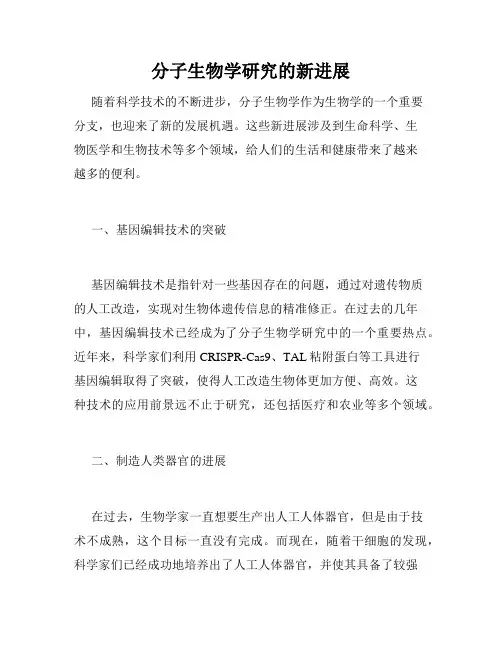 分子生物学研究的新进展

随着科学技术的不断进步，分子生物学作为生物学的一个重要分支，也迎来了新的发展机遇。这些新进展涉及到生命科学、生物医学和生物技术等多个领域，给人们的生活和健康带来了越来越多的便利。

一、基因编辑技术的突破

基因编辑技术是指针对一些基因存在的问题，通过对遗传物质的人工改造，实现对生物体遗传信息的精准修正。在过去的几年中，基因编辑技术已经成为了分子生物学研究中的一个重要热点。近年来，科学家们利用 CRISPR-Cas9、TAL 粘附蛋白等工具进行基因编辑取得了突破，使得人工改造生物体更加方便、高效。这种技术的应用前景远不止于研究，还包括医疗和农业等多个领域。

二、制造人类器官的进展

在过去，生物学家一直想要生产出人工人体器官，但是由于技术不成熟，这个目标一直没有完成。而现在，随着干细胞的发现，科学家们已经成功地培养出了人工人体器官，并使其具备了较强